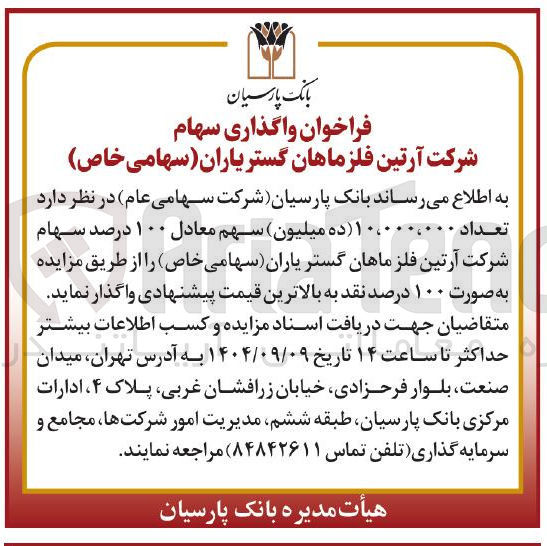 بانک پارسیان

فراخوان واگذاری سهام
شرکت آرتین فلز ماهان گستر یاران (سهامی خاص)

به اطلاع می‌رساند بانک پارسیان (شرکت سهامی عام) در نظر دارد تعداد ۱۰،۰۰۰،۰۰۰ (ده میلیون) سهم معادل ۱۰۰ درصد سهام شرکت آرتین فلز ماهان گستر یاران (سهامی خاص) را از طریق مزایده به صورت ۱۰۰ درصد نقد به بالاترین قیمت پیشنهادی واگذار نماید.
متقاضیان جهت دریافت اسناد مزایده و کسب اطلاعات بیشتر حداکثر تا ساعت ۱۴ تاریخ ۱۴۰۴/۰۹/۰۹ به آدرس تهران، میدان صنعت، بلوار فرحزادی، خیابان زرافشان غربی، پلاک ۴، ادارات مرکزی بانک پارسیان، طبقه ششم، مدیریت امور شرکت‌ها، مجامع و سرمایه گذاری (تلفن تماس ۸۴۸۴۲۶۱۱) مراجعه نمایند.

هیأت مدیره بانک پارسیان